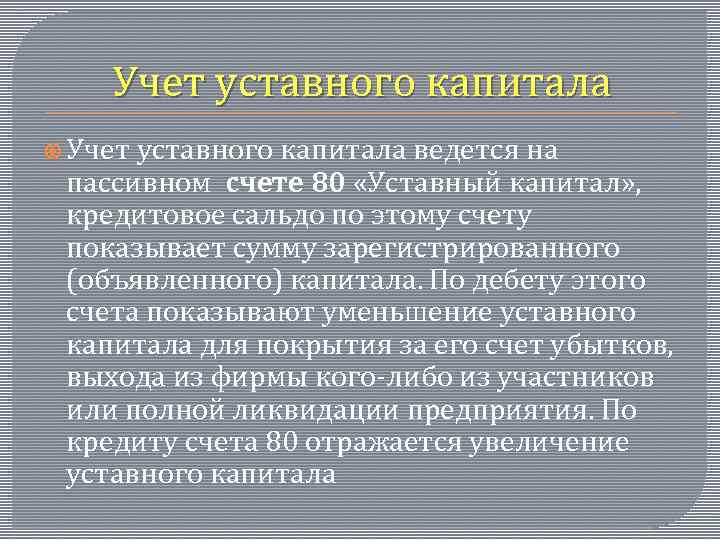 Учет уставного капитала

Учет уставного капитала ведется на пассивном счете 80 «Уставный капитал», кредитовое сальдо по этому счету показывает сумму зарегистрированного (объявленного) капитала. По дебету этого счета показывают уменьшение уставного капитала для покрытия за его счет убытков, выхода из фирмы кого-либо из участников или полной ликвидации предприятия. По кредиту счета 80 отражается увеличение уставного капитала